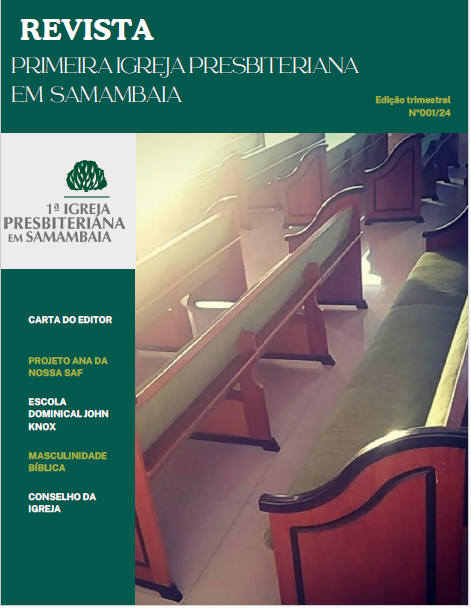 REVISTA
PRIMEIRA IGREJA PRESBITERIANA EM SAMAMBAIA

Edição trimestral
Nº001/24

1ª IGREJA
PRESBITERIANA
EM SAMAMBAIA

CARTA DO EDITOR

PROJETO ANA DA NOSSA SAF

ESCOLA DOMINICAL JOHN KNOX

MASCULINIDADE BÍBLICA

CONSELHO DA IGREJA